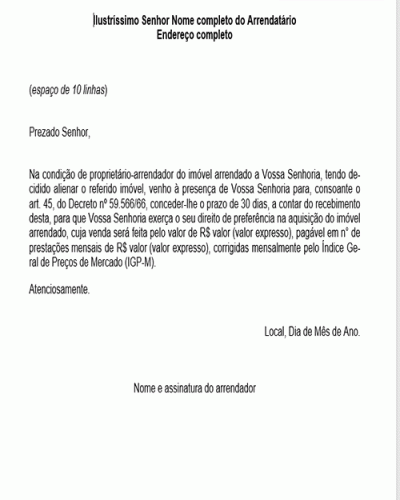 Ilustríssimo Senhor Nome completo do Arrendatário
Endereço completo

(espaço de 10 linhas)

Prezado Senhor,

Na condição de proprietário-arrendador do imóvel arrendado a Vossa Senhoria, tendo decidido alienar o referido imóvel, venho à presença de Vossa Senhoria para, consoante o art. 45, do Decreto nº 59.566/66, conceder-lhe o prazo de 30 dias, a contar do recebimento desta, para que Vossa Senhoria exerça o seu direito de preferência na aquisição do imóvel arrendado, cuja venda será feita pelo valor de R$ valor (valor expresso), pagável em n° de prestações mensais de R$ valor (valor expresso), corrigidas mensalmente pelo Índice Geral de Preços de Mercado (IGP-M).

Atenciosamente.

Local, Dia de Mês de Ano.

Nome e assinatura do arrendador